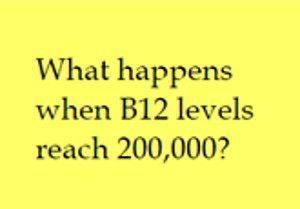 What happens when B12 levels reach 200,000?